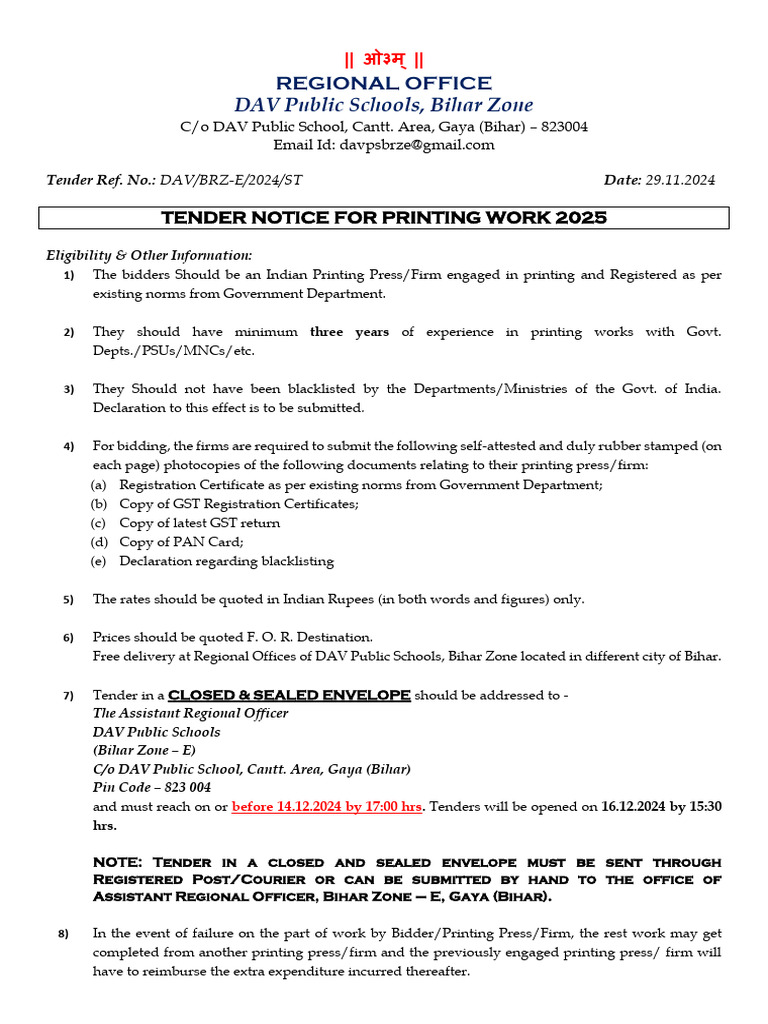 || ओ३म् ||
REGIONAL OFFICE
DAV Public Schools, Bihar Zone
C/o DAV Public School, Cantt. Area, Gaya (Bihar) – 823004
Email Id: davpsbrze@gmail.com

Tender Ref. No.: DAV/BRZ-E/2024/ST Date: 29.11.2024

TENDER NOTICE FOR PRINTING WORK 2025

Eligibility & Other Information:
1) The bidders Should be an Indian Printing Press/Firm engaged in printing and Registered as per existing norms from Government Department.

2) They should have minimum three years of experience in printing works with Govt. Depts./PSUs/MNCs/etc.

3) They Should not have been blacklisted by the Departments/Ministries of the Govt. of India. Declaration to this effect is to be submitted.

4) For bidding, the firms are required to submit the following self-attested and duly rubber stamped (on each page) photocopies of the following documents relating to their printing press/firm:
(a) Registration Certificate as per existing norms from Government Department;
(b) Copy of GST Registration Certificates;
(c) Copy of latest GST return
(d) Copy of PAN Card;
(e) Declaration regarding blacklisting

5) The rates should be quoted in Indian Rupees (in both words and figures) only.

6) Prices should be quoted F. O. R. Destination.
Free delivery at Regional Offices of DAV Public Schools, Bihar Zone located in different city of Bihar.

7) Tender in a CLOSED & SEALED ENVELOPE should be addressed to -
The Assistant Regional Officer
DAV Public Schools
(Bihar Zone – E)
C/o DAV Public School, Cantt. Area, Gaya (Bihar)
Pin Code – 823 004
and must reach on or before 14.12.2024 by 17:00 hrs. Tenders will be opened on 16.12.2024 by 15:30 hrs.

NOTE: Tender in a closed and sealed envelope must be sent through Registered Post/Courier or can be submitted by hand to the office of Assistant Regional Officer, Bihar Zone – E, Gaya (Bihar).

8) In the event of failure on the part of work by Bidder/Printing Press/Firm, the rest work may get completed from another printing press/firm and the previously engaged printing press/ firm will have to reimburse the extra expenditure incurred thereafter.